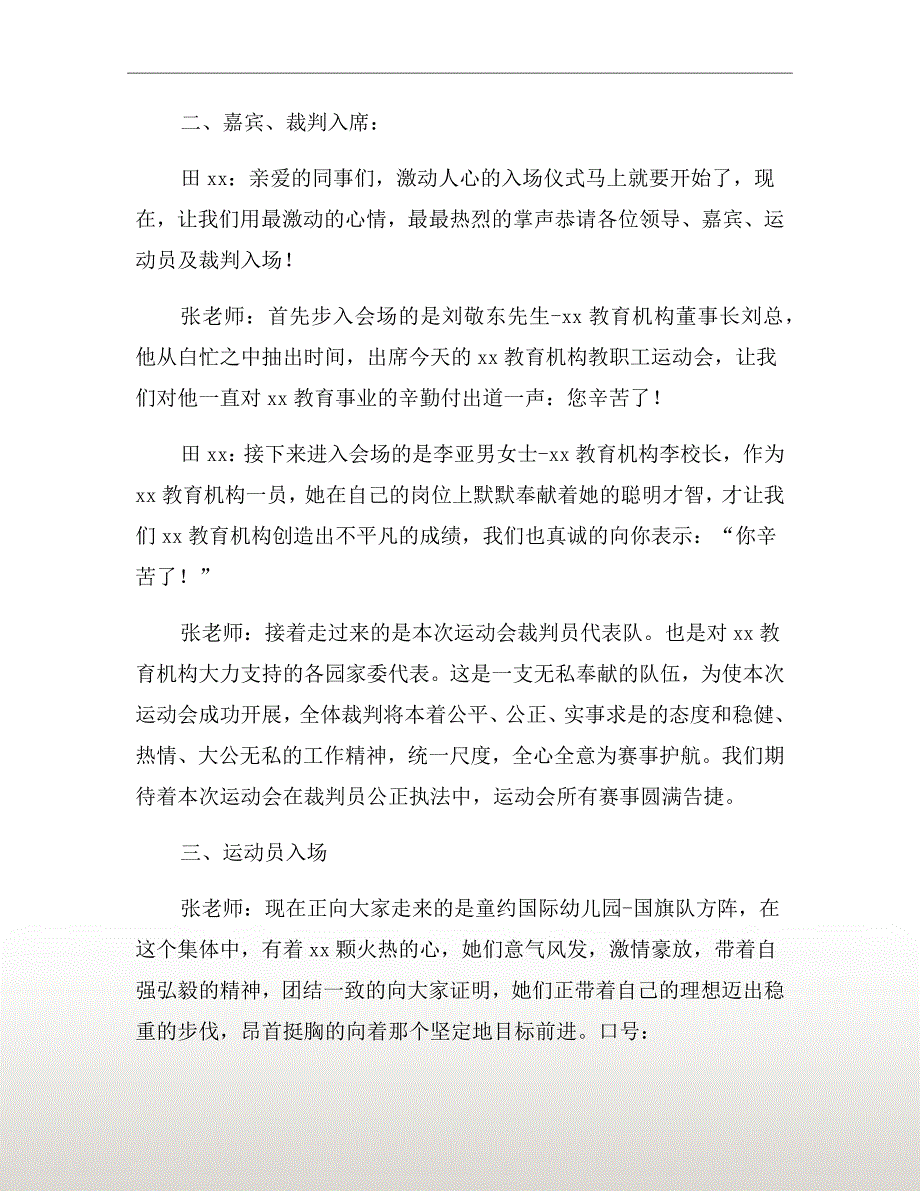 二、嘉宾、裁判入席：

田 xx：亲爱的同事们，激动人心的入场仪式马上就要开始了，现在，让我们用最激动的心情，最最热烈的掌声恭请各位领导、嘉宾、运动员及裁判入场！

张老师：首先步入会场的是刘敬东先生-xx 教育机构董事长刘总，他从白忙之中抽出时间，出席今天的 xx 教育机构教职工运动会，让我们对他一直对 xx 教育事业的辛勤付出道一声：您辛苦了！

田 xx：接下来进入会场的是李亚男女士-xx 教育机构李校长，作为 xx 教育机构一员，她在自己的岗位上默默奉献着她的聪明才智，才让我们 xx 教育机构创造出不平凡的成绩，我们也真诚的向你表示：“你辛苦了！”

张老师：接着走过来的是本次运动会裁判员代表队。也是对 xx 教育机构大力支持的各园家委代表。这是一支无私奉献的队伍，为使本次运动会成功开展，全体裁判将本着公平、公正、实事求是的态度和稳健、热情、大公无私的工作精神，统一尺度，全心全意为赛事护航。我们期待着本次运动会在裁判员公正执法中，运动会所有赛事圆满告捷。

三、运动员入场

张老师：现在正向大家走来的是童约国际幼儿园-国旗队方阵，在这个集体中，有着 xx 颗火热的心，她们意气风发，激情豪放，带着自强弘毅的精神，团结一致的向大家证明，她们正带着自己的理想迈出稳重的步伐，昂首挺胸的向着那个坚定地目标前进。口号：